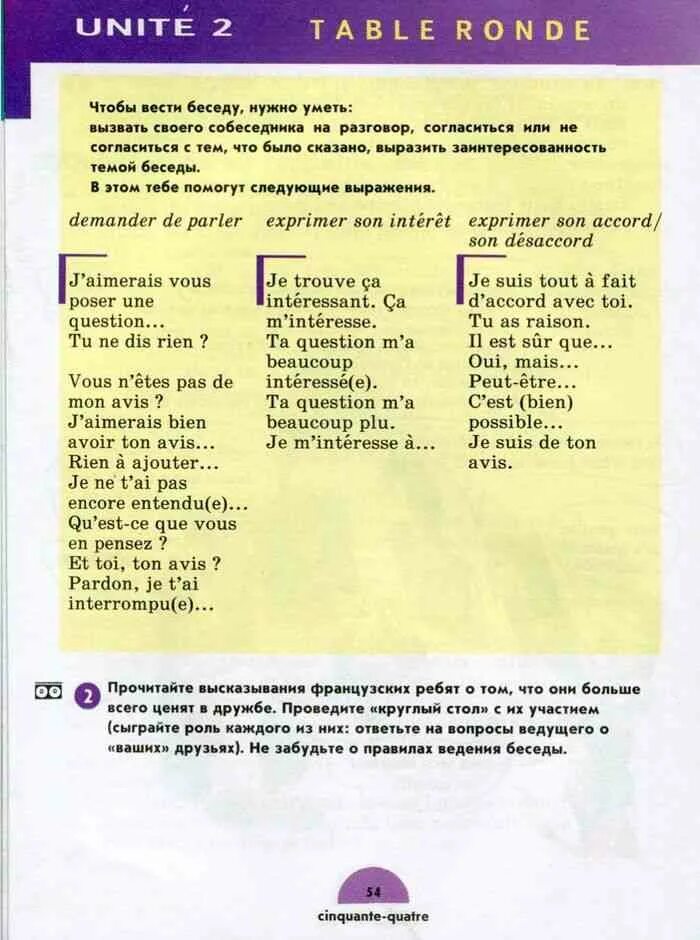 UNITÉ 2 TABLE RONDE

Чтобы вести беседу, нужно уметь:
вызвать своего собеседника на разговор, согласиться или не согласиться с тем, что было сказано, выразить заинтересованность темой беседы.
В этом тебе помогут следующие выражения.

demander de parler

J'aimerais vous poser une question...
Tu ne dis rien ?

Vous n'êtes pas de mon avis ?
J'aimerais bien avoir ton avis...
Rien à ajouter...
Je ne t'ai pas encore entendu(e)...
Qu'est-ce que vous en pensez ?
Et toi, ton avis ?
Pardon, je t'ai interrompu(e)...

exprimer son intérêt

Je trouve ça intéressant. Ça m'intéresse.
Ta question m'a beaucoup intéressé(e).
Ta question m'a beaucoup plu.
Je m'intéresse à...

exprimer son accord/ son désaccord

Je suis tout à fait d'accord avec toi.
Tu as raison.
Il est sûr que...
Oui, mais...
Peut-être...
C'est (bien) possible...
Je suis de ton avis.

2 Прочитайте высказывания французских ребят о том, что они больше всего ценят в дружбе. Проведите «круглый стол» с их участием (сыграйте роль каждого из них: ответьте на вопросы ведущего о «ваших» друзьях). Не забудьте о правилах ведения беседы.

54
cinquante-quatre